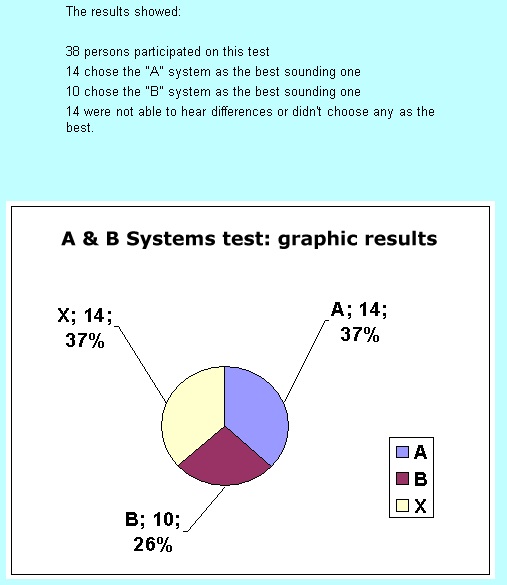 The results showed:

38 persons participated on this test
14 chose the "A" system as the best sounding one
10 chose the "B" system as the best sounding one
14 were not able to hear differences or didn't choose any as the best.

A & B Systems test: graphic results

X; 14; 37%

A; 14; 37%

B; 10; 26%

A
B
X